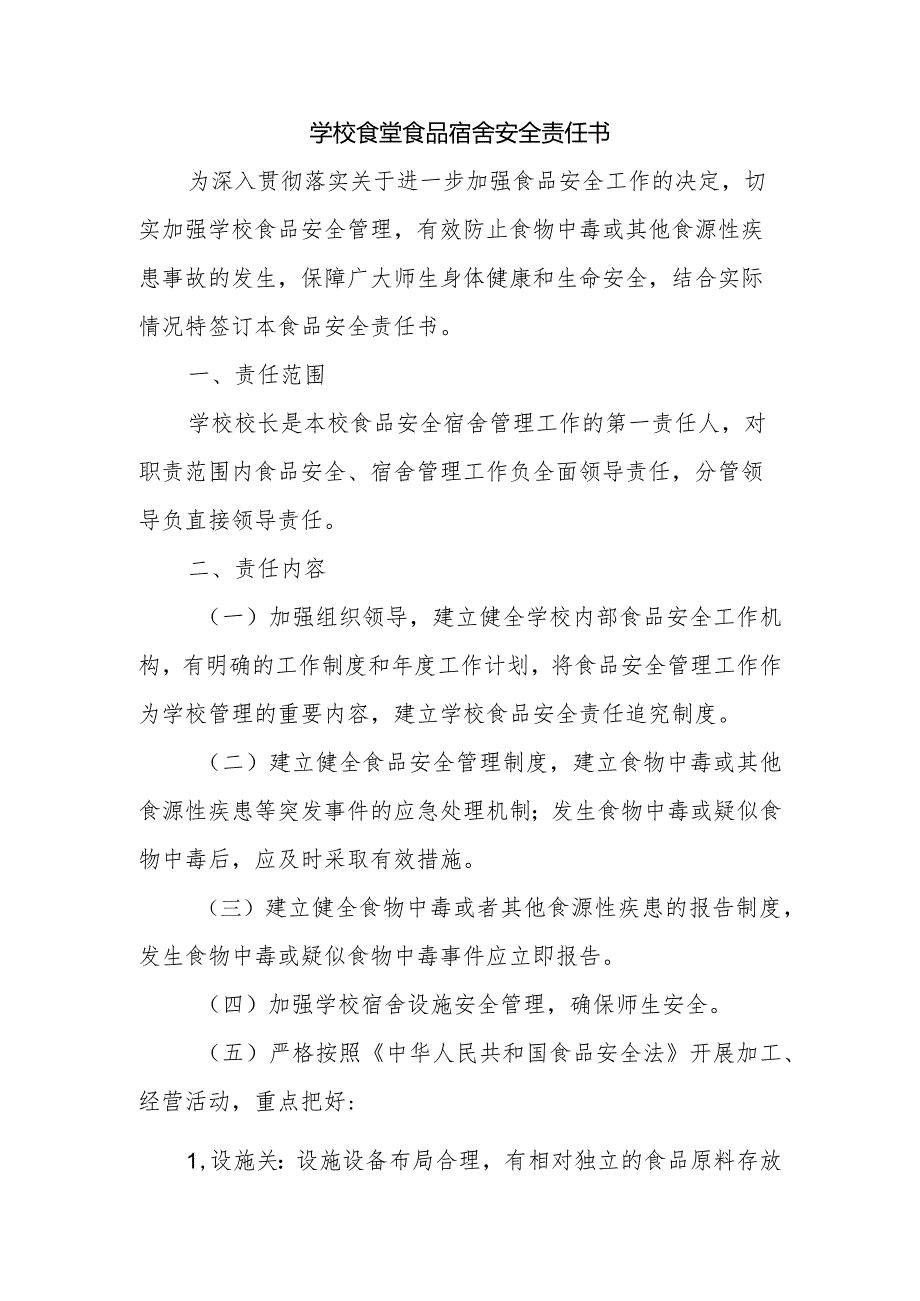 学校食堂食品宿舍安全责任书

为深入贯彻落实关于进一步加强食品安全工作的决定，切实加强学校食品安全管理，有效防止食物中毒或其他食源性疾患事故的发生，保障广大师生身体健康和生命安全，结合实际情况特签订本食品安全责任书。

一、责任范围

学校校长是本校食品安全宿舍管理工作的第一责任人，对职责范围内食品安全、宿舍管理工作负全面领导责任，分管领导负直接领导责任。

二、责任内容

（一）加强组织领导，建立健全学校内部食品安全工作机构，有明确的工作制度和年度工作计划，将食品安全管理工作作为学校管理的重要内容，建立学校食品安全责任追究制度。

（二）建立健全食品安全管理制度，建立食物中毒或其他食源性疾患等突发事件的应急处理机制；发生食物中毒或疑似食物中毒后，应及时采取有效措施。

（三）建立健全食物中毒或者其他食源性疾患的报告制度，发生食物中毒或疑似食物中毒事件应立即报告。

（四）加强学校宿舍设施安全管理，确保师生安全。

（五）严格按照《中华人民共和国食品安全法》开展加工、经营活动，重点把好：

1,设施关：设施设备布局合理，有相对独立的食品原料存放